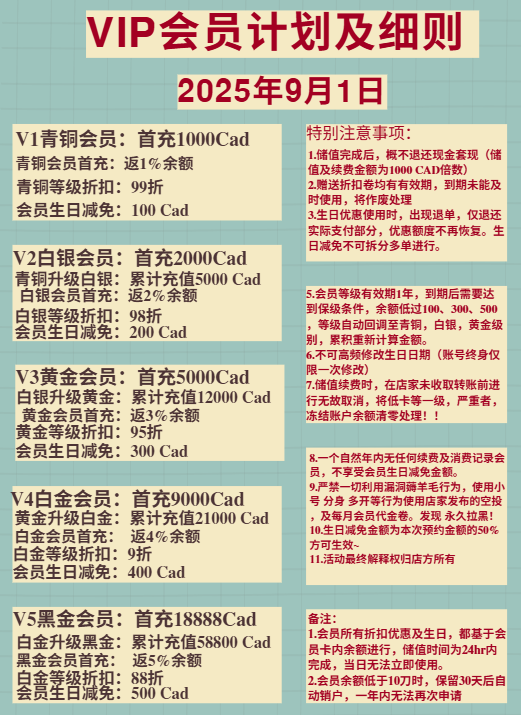 VIP会员计划及细则

2025年9月1日

V1青铜会员：首充1000Cad
青铜会员首充：返1%余额
青铜等级折扣：99折
会员生日减免：100 Cad

V2白银会员：首充2000Cad
青铜升级白银：累计充值5000 Cad
白银会员首充：返2%余额
白银等级折扣：98折
会员生日减免：200 Cad

V3黄金会员：首充5000Cad
白银升级黄金：累计充值12000 Cad
黄金会员首充：返3%余额
黄金等级折扣：95折
会员生日减免：300 Cad

V4白金会员：首充9000Cad
黄金升级白金：累计充值21000 Cad
白金会员首充：返4%余额
白金等级折扣：9折
会员生日减免：400 Cad

V5黑金会员：首充18888Cad
白金升级黑金：累计充值58800 Cad
黑金会员首充：返5%余额
白金等级折扣：88折
会员生日减免：500 Cad

特别注意事项：
1.储值完成后，概不退还现金套现（储值及续费金额为1000 CAD倍数）
2.赠送折扣卷均有有效期，到期未能及时使用，将作废处理
3.生日优惠使用时，出现退单，仅退还实际支付部分，优惠额度不再恢复。生日减免不可拆分多单进行。

5.会员等级有效期1年，到期后需要达到保级条件，余额低过100、300、500，等级自动回调至青铜，白银，黄金级别，累积重新计算金额。
6.不可高频修改生日日期（账号终身仅限一次修改）
7.储值续费时，在店家未收取转账前进行无故取消，将低卡等一级，严重者，冻结账户余额清零处理！！

8.一个自然年内无任何续费及消费记录会员，不享受会员生日减免金额。
9.严禁一切利用漏洞薅羊毛行为，使用小号 分身 多开等行为使用店家发布的空投，及每月会员代金卷。发现 永久拉黑！
10.生日减免金额为本次预约金额的50%方可生效~
11.活动最终解释权归店方所有

备注：
1.会员所有折扣优惠及生日，都基于会员卡内余额进行，储值时间为24hr内完成，当日无法立即使用。
2.会员余额低于10刀时，保留30天后自动销户，一年内无法再次申请